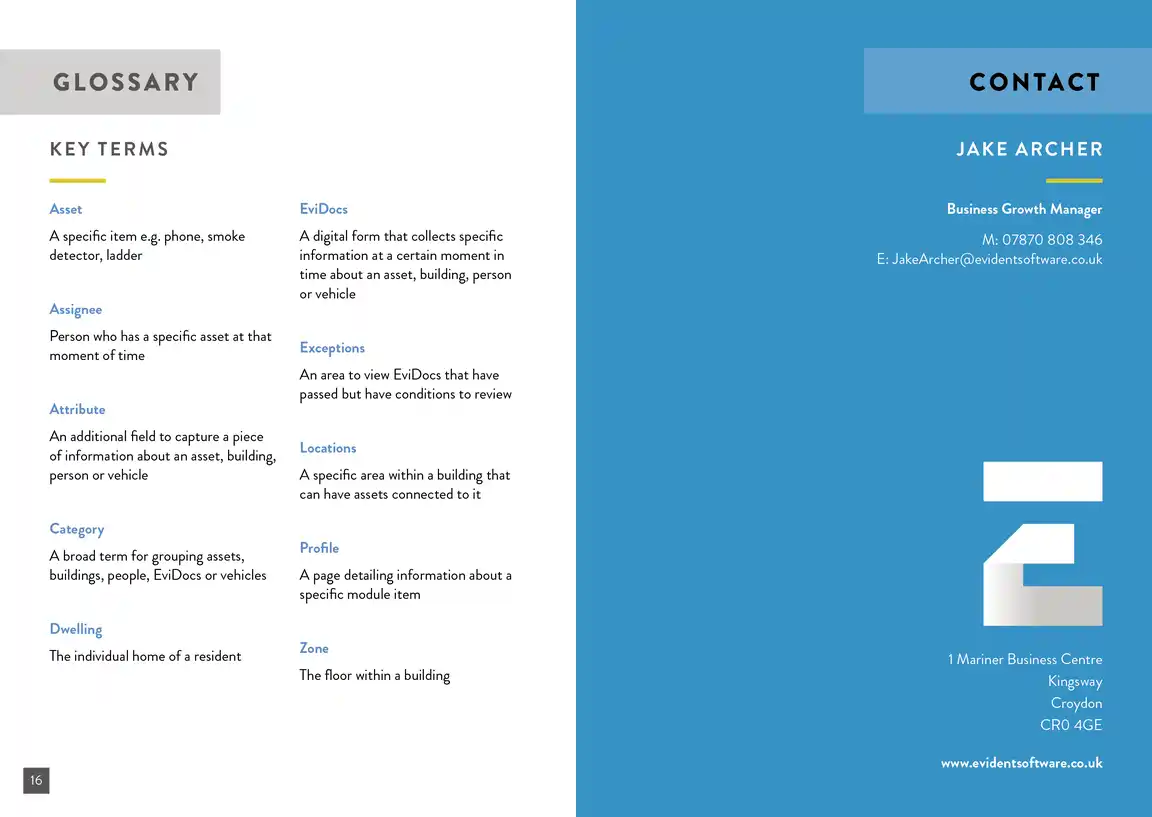 GLOSSARY

KEY TERMS

Asset

A specific item e.g. phone, smoke detector, ladder

Assignee

Person who has a specific asset at that moment of time

Attribute

An additional field to capture a piece of information about an asset, building, person or vehicle

Category

A broad term for grouping assets, buildings, people, EviDocs or vehicles

Dwelling

The individual home of a resident

EviDocs

A digital form that collects specific information at a certain moment in time about an asset, building, person or vehicle

Exceptions

An area to view EviDocs that have passed but have conditions to review

Locations

A specific area within a building that can have assets connected to it

Profile

A page detailing information about a specific module item

Zone

The floor within a building

16

CONTACT

JAKE ARCHER

Business Growth Manager

M: 07870 808 346
E: JakeArcher@evidentsoftware.co.uk

1 Mariner Business Centre
Kingsway
Croydon
CR0 4GE

www.evidentsoftware.co.uk